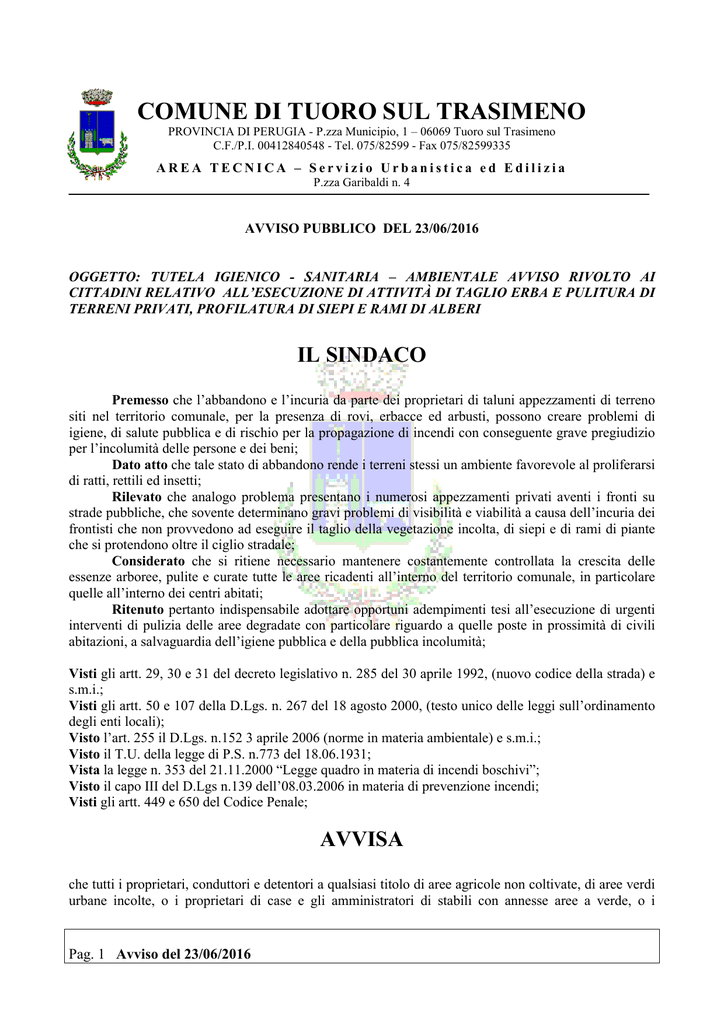 COMUNE DI TUORO SUL TRASIMENO
PROVINCIA DI PERUGIA - P.zza Municipio, 1 – 06069 Tuoro sul Trasimeno
C.F./P.I. 00412840548 - Tel. 075/82599 - Fax 075/82599335
AREA TECNICA – Servizio Urbanistica ed Edilizia
P.zza Garibaldi n. 4

AVVISO PUBBLICO DEL 23/06/2016

OGGETTO: TUTELA IGIENICO - SANITARIA – AMBIENTALE AVVISO RIVOLTO AI CITTADINI RELATIVO ALL'ESECUZIONE DI ATTIVITÀ DI TAGLIO ERBA E PULITURA DI TERRENI PRIVATI, PROFILATURA DI SIEPI E RAMI DI ALBERI

IL SINDACO

Premesso che l'abbandono e l'incuria da parte dei proprietari di taluni appezzamenti di terreno siti nel territorio comunale, per la presenza di rovi, erbacce ed arbusti, possono creare problemi di igiene, di salute pubblica e di rischio per la propagazione di incendi con conseguente grave pregiudizio per l'incolumità delle persone e dei beni;
Dato atto che tale stato di abbandono rende i terreni stessi un ambiente favorevole al proliferarsi di ratti, rettili ed insetti;
Rilevato che analogo problema presentano i numerosi appezzamenti privati aventi i fronti su strade pubbliche, che sovente determinano gravi problemi di visibilità e viabilità a causa dell'incuria dei frontisti che non provvedono ad eseguire il taglio della vegetazione incolta, di siepi e di rami di piante che si protendono oltre il ciglio stradale;
Considerato che si ritiene necessario mantenere costantemente controllata la crescita delle essenze arboree, pulite e curate tutte le aree ricadenti all'interno del territorio comunale, in particolare quelle all'interno dei centri abitati;
Ritenuto pertanto indispensabile adottare opportuni adempimenti tesi all'esecuzione di urgenti interventi di pulizia delle aree degradate con particolare riguardo a quelle poste in prossimità di civili abitazioni, a salvaguardia dell'igiene pubblica e della pubblica incolumità;

Visti gli artt. 29, 30 e 31 del decreto legislativo n. 285 del 30 aprile 1992, (nuovo codice della strada) e s.m.i.;
Visti gli artt. 50 e 107 della D.Lgs. n. 267 del 18 agosto 2000, (testo unico delle leggi sull'ordinamento degli enti locali);
Visto l'art. 255 il D.Lgs. n.152 3 aprile 2006 (norme in materia ambientale) e s.m.i.;
Visto il T.U. della legge di P.S. n.773 del 18.06.1931;
Vista la legge n. 353 del 21.11.2000 "Legge quadro in materia di incendi boschivi";
Visto il capo III del D.Lgs n.139 dell'08.03.2006 in materia di prevenzione incendi;
Visti gli artt. 449 e 650 del Codice Penale;

AVVISA

che tutti i proprietari, conduttori e detentori a qualsiasi titolo di aree agricole non coltivate, di aree verdi urbane incolte, o i proprietari di case e gli amministratori di stabili con annesse aree a verde, o i

Pag. 1 Avviso del 23/06/2016